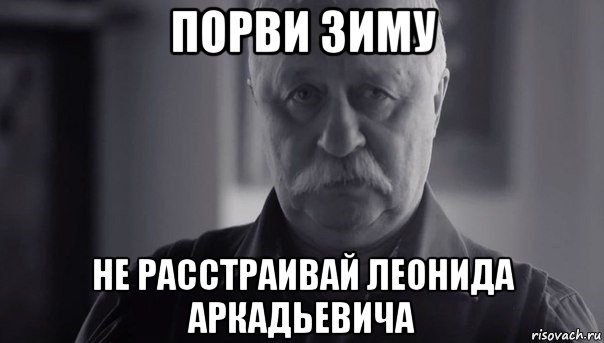 ПОРВИ ЗИМУ

НЕ РАССТРАИВАЙ ЛЕОНИДА АРКАДЬЕВИЧА

risovach.ru